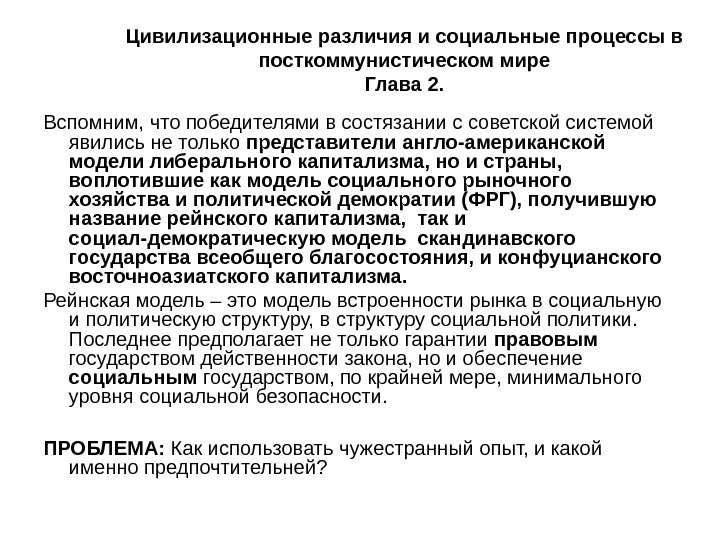 Цивилизационные различия и социальные процессы в посткоммунистическом мире
Глава 2.

Вспомним, что победителями в состязании с советской системой явились не только представители англо-американской модели либерального капитализма, но и страны, воплотившие как модель социального рыночного хозяйства и политической демократии (ФРГ), получившую название рейнского капитализма, так и социал-демократическую модель скандинавского государства всеобщего благосостояния, и конфуцианского восточноазиатского капитализма.

Рейнская модель – это модель встроенности рынка в социальную и политическую структуру, в структуру социальной политики. Последнее предполагает не только гарантии правовым государством действенности закона, но и обеспечение социальным государством, по крайней мере, минимального уровня социальной безопасности.

ПРОБЛЕМА: Как использовать чужестранный опыт, и какой именно предпочтительней?